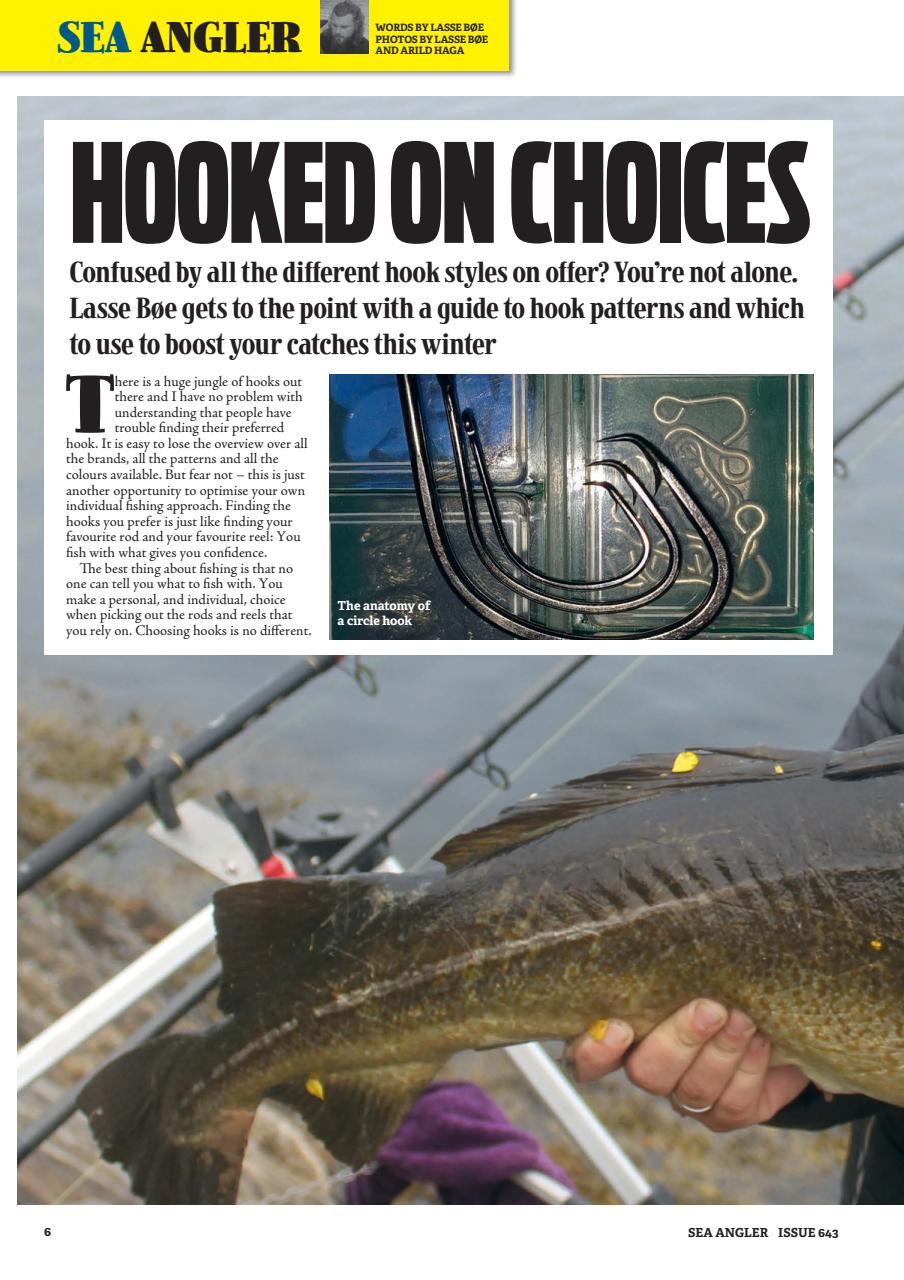 SEA ANGLER

WORDS BY LASSE BØE
PHOTOS BY LASSE BØE
AND ARILD HAGA

HOOKED ON CHOICES

Confused by all the different hook styles on offer? You're not alone. Lasse Bøe gets to the point with a guide to hook patterns and which to use to boost your catches this winter

There is a huge jungle of hooks out there and I have no problem with understanding that people have trouble finding their preferred hook. It is easy to lose the overview over all the brands, all the patterns and all the colours available. But fear not – this is just another opportunity to optimise your own individual fishing approach. Finding the hooks you prefer is just like finding your favourite rod and your favourite reel: You fish with what gives you confidence.

The best thing about fishing is that no one can tell you what to fish with. You make a personal, and individual, choice when picking out the rods and reels that you rely on. Choosing hooks is no different.

The anatomy of a circle hook

6

SEA ANGLER ISSUE 643